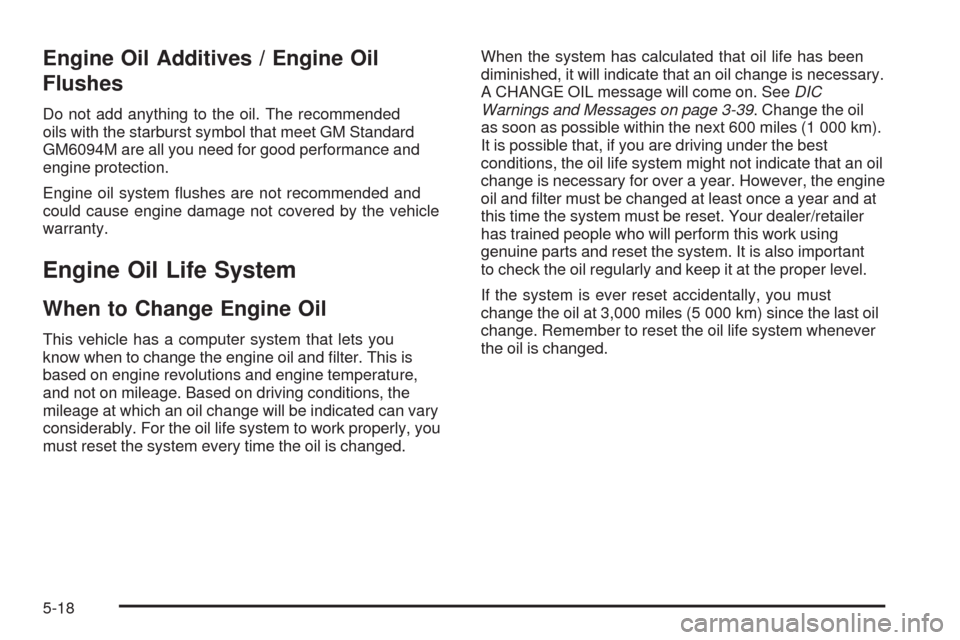 Engine Oil Additives / Engine Oil Flushes

Do not add anything to the oil. The recommended oils with the starburst symbol that meet GM Standard GM6094M are all you need for good performance and engine protection.

Engine oil system flushes are not recommended and could cause engine damage not covered by the vehicle warranty.

Engine Oil Life System

When to Change Engine Oil

This vehicle has a computer system that lets you know when to change the engine oil and filter. This is based on engine revolutions and engine temperature, and not on mileage. Based on driving conditions, the mileage at which an oil change will be indicated can vary considerably. For the oil life system to work properly, you must reset the system every time the oil is changed.

When the system has calculated that oil life has been diminished, it will indicate that an oil change is necessary. A CHANGE OIL message will come on. See DIC Warnings and Messages on page 3-39. Change the oil as soon as possible within the next 600 miles (1 000 km). It is possible that, if you are driving under the best conditions, the oil life system might not indicate that an oil change is necessary for over a year. However, the engine oil and filter must be changed at least once a year and at this time the system must be reset. Your dealer/retailer has trained people who will perform this work using genuine parts and reset the system. It is also important to check the oil regularly and keep it at the proper level.

If the system is ever reset accidentally, you must change the oil at 3,000 miles (5 000 km) since the last oil change. Remember to reset the oil life system whenever the oil is changed.

5-18

carmanualsonline.info